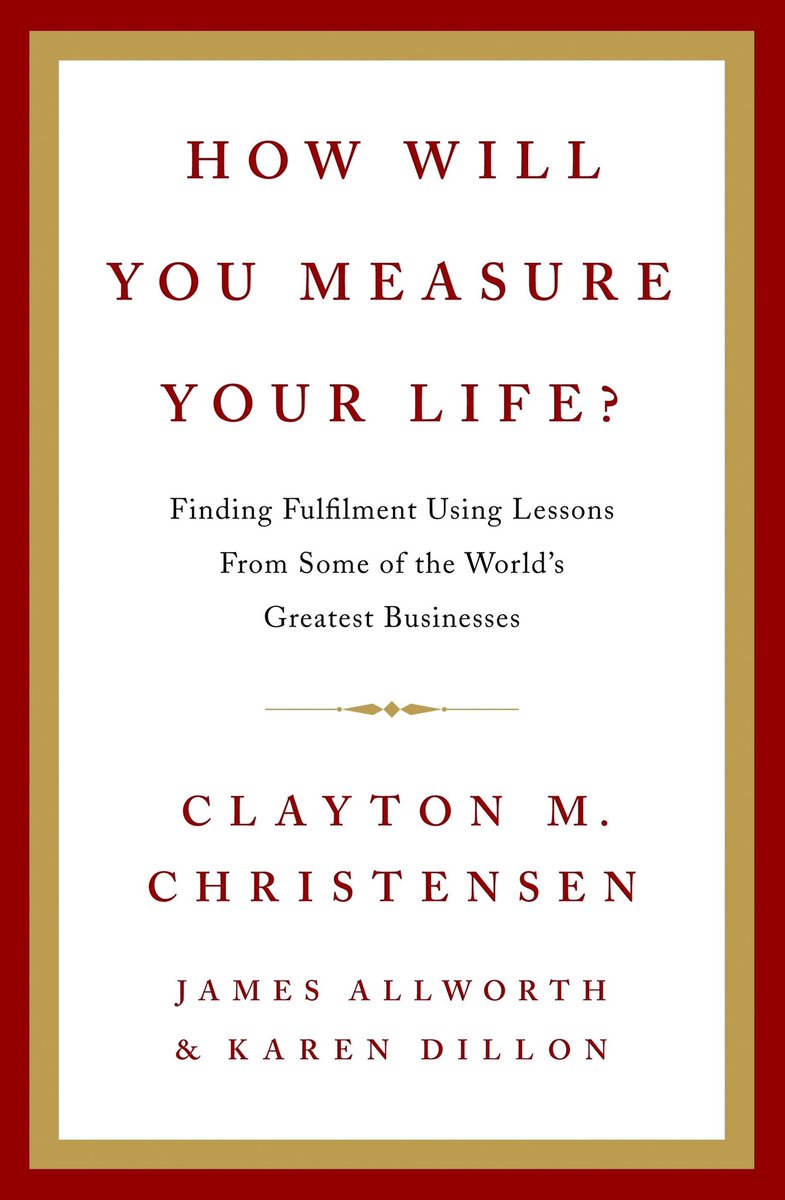 HOW WILL YOU MEASURE YOUR LIFE?

Finding Fulfilment Using Lessons From Some of the World's Greatest Businesses

CLAYTON M. CHRISTENSEN

JAMES ALLWORTH & KAREN DILLON